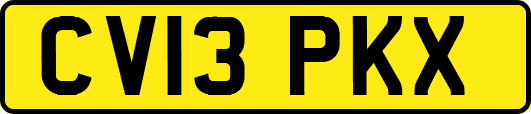 CV13 PKX